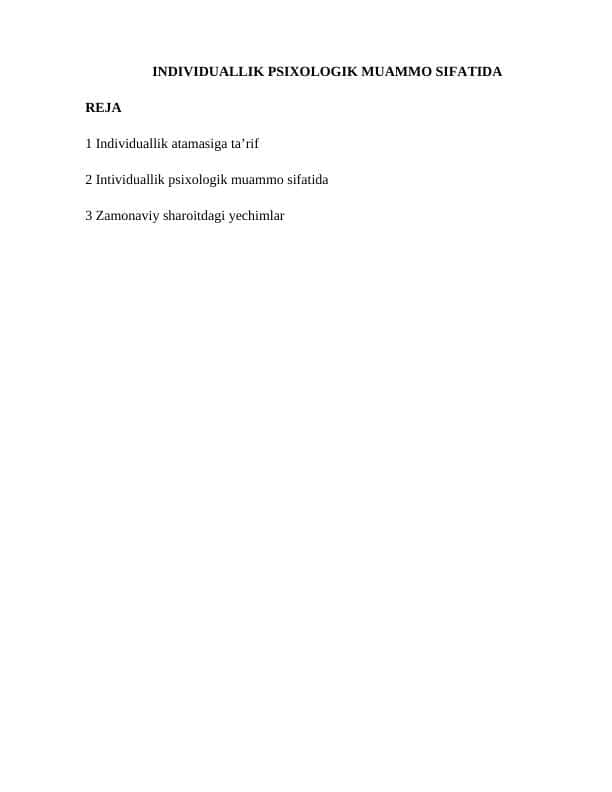 INDIVIDUALLIK PSIXOLOGIK MUAMMO SIFATIDA

REJA

1 Individuallik atamasiga ta’rif

2 Intividuallik psixologik muammo sifatida

3 Zamonaviy sharoitdagi yechimlar